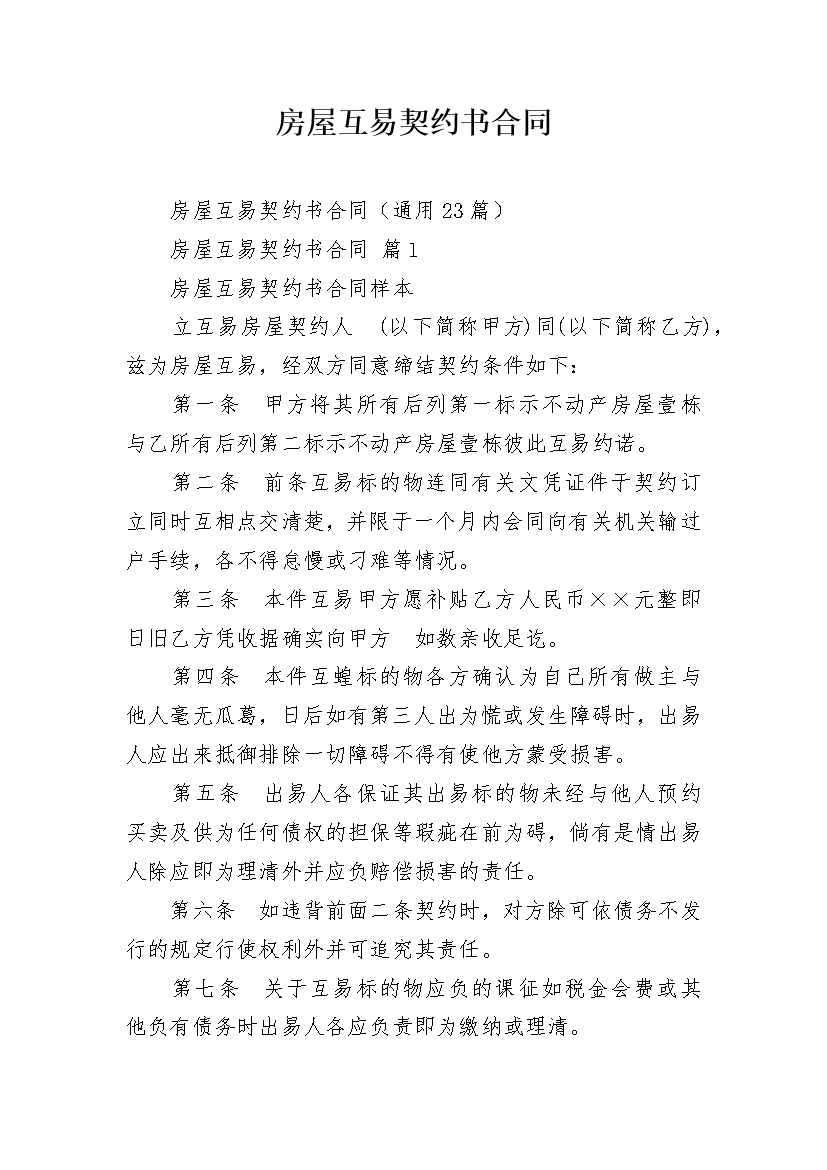 房屋互易契约书合同

房屋互易契约书合同（通用23篇）

房屋互易契约书合同 篇1

房屋互易契约书合同样本

立互易房屋契约人 （以下简称甲方)同(以下简称乙方)，兹为房屋互易，经双方同意缔结契约条件如下：

第一条 甲方将其所有后列第一标示不动产房屋壹栋与乙所有后列第二标示不动产房屋壹栋彼此互易约诺。

第二条 前条互易标的物连同有关文凭证件于契约订立同时互相点交清楚，并限于一个月内会同向有关机关输过户手续，各不得怠慢或刁难等情况。

第三条 本件互易甲方愿补贴乙方人民币××元整即日旧乙方凭收据确实向甲方 如数亲收足讫。

第四条 本件互蝗标的物各方确认为自己所有做主与他人毫无瓜葛，日后如有第三人出为慌或发生障碍时，出易人应出来抵御排除一切障碍不得有使他方蒙受损害。

第五条 出易人各保证其出易标的物未经与他人预约买卖及供为任何债权的担保等瑕疵在前为碍，倘有是情出易人除应即为理清外并应负赔偿损害的责任。

第六条 如违背前面二条契约时，对方除可依债务不发行的规定行使权利外并可追究其责任。

第七条 关于互易标的物应负的课征如税金会费或其他负有债务时出易人各应负责即为缴纳或理清。